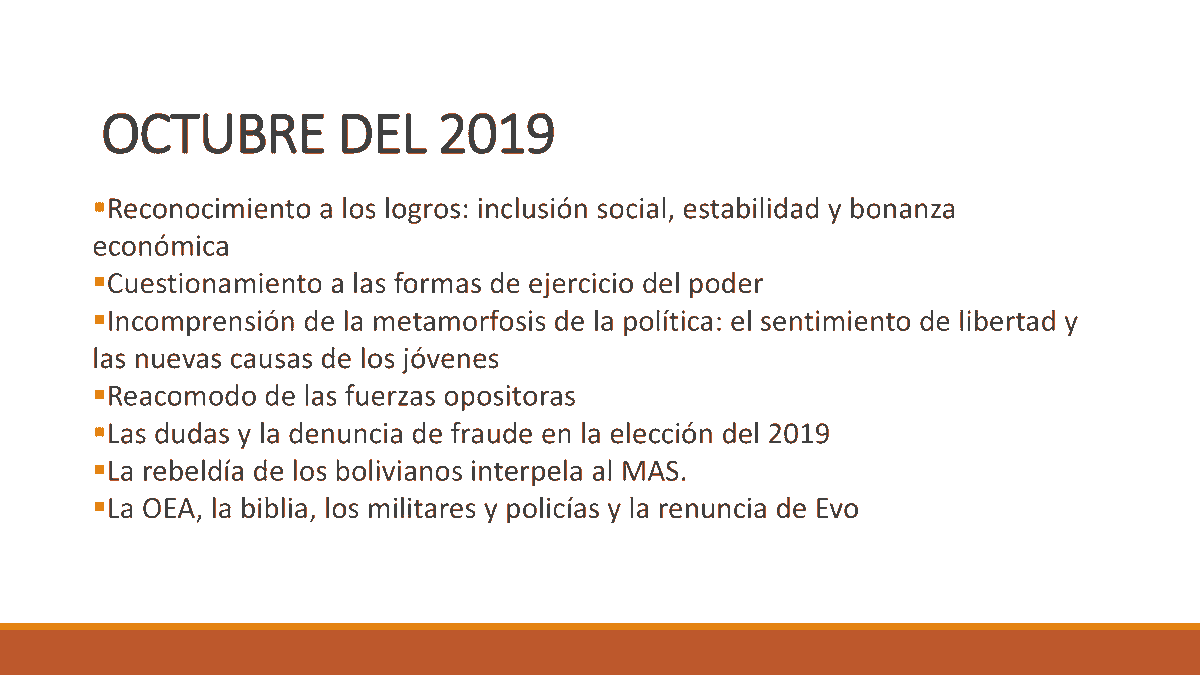 OCTUBRE DEL 2019

▪Reconocimiento a los logros: inclusión social, estabilidad y bonanza económica
▪Cuestionamiento a las formas de ejercicio del poder
▪Incomprensión de la metamorfosis de la política: el sentimiento de libertad y las nuevas causas de los jóvenes
▪Reacomodo de las fuerzas opositoras
▪Las dudas y la denuncia de fraude en la elección del 2019
▪La rebeldía de los bolivianos interpela al MAS.
▪La OEA, la biblia, los militares y policías y la renuncia de Evo